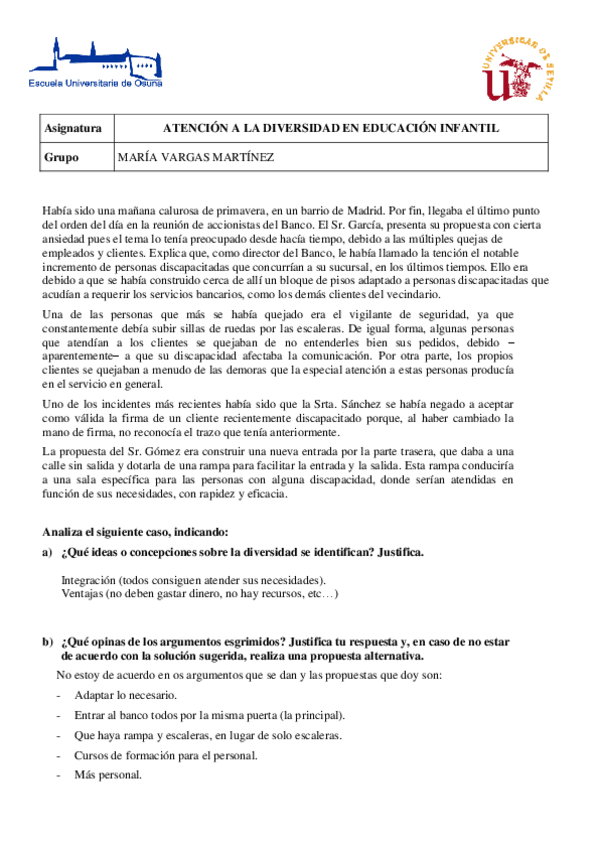 Escuela Universitaria de Osuna

UNIVERSIDAD DE SEVILLA

| Asignatura | ATENCIÓN A LA DIVERSIDAD EN EDUCACIÓN INFANTIL |
|---|---|
| Grupo | MARÍA VARGAS MARTÍNEZ |

Había sido una mañana calurosa de primavera, en un barrio de Madrid. Por fin, llegaba el último punto del orden del día en la reunión de accionistas del Banco. El Sr. García, presenta su propuesta con cierta ansiedad pues el tema lo tenía preocupado desde hacía tiempo, debido a las múltiples quejas de empleados y clientes. Explica que, como director del Banco, le había llamado la tención el notable incremento de personas discapacitadas que concurrían a su sucursal, en los últimos tiempos. Ello era debido a que se había construido cerca de allí un bloque de pisos adaptado a personas discapacitadas que acudían a requerir los servicios bancarios, como los demás clientes del vecindario.

Una de las personas que más se había quejado era el vigilante de seguridad, ya que constantemente debía subir sillas de ruedas por las escaleras. De igual forma, algunas personas que atendían a los clientes se quejaban de no entenderles bien sus pedidos, debido – aparentemente– a que su discapacidad afectaba la comunicación. Por otra parte, los propios clientes se quejaban a menudo de las demoras que la especial atención a estas personas producía en el servicio en general.

Uno de los incidentes más recientes había sido que la Srta. Sánchez se había negado a aceptar como válida la firma de un cliente recientemente discapacitado porque, al haber cambiado la mano de firma, no reconocía el trazo que tenía anteriormente.

La propuesta del Sr. Gómez era construir una nueva entrada por la parte trasera, que daba a una calle sin salida y dotarla de una rampa para facilitar la entrada y la salida. Esta rampa conduciría a una sala específica para las personas con alguna discapacidad, donde serían atendidas en función de sus necesidades, con rapidez y eficacia.

Analiza el siguiente caso, indicando:

a) ¿Qué ideas o concepciones sobre la diversidad se identifican? Justifica.

Integración (todos consiguen atender sus necesidades).
Ventajas (no deben gastar dinero, no hay recursos, etc…)

b) ¿Qué opinas de los argumentos esgrimidos? Justifica tu respuesta y, en caso de no estar de acuerdo con la solución sugerida, realiza una propuesta alternativa.

No estoy de acuerdo en os argumentos que se dan y las propuestas que doy son:

- Adaptar lo necesario.
- Entrar al banco todos por la misma puerta (la principal).
- Que haya rampa y escaleras, en lugar de solo escaleras.
- Cursos de formación para el personal.
- Más personal.